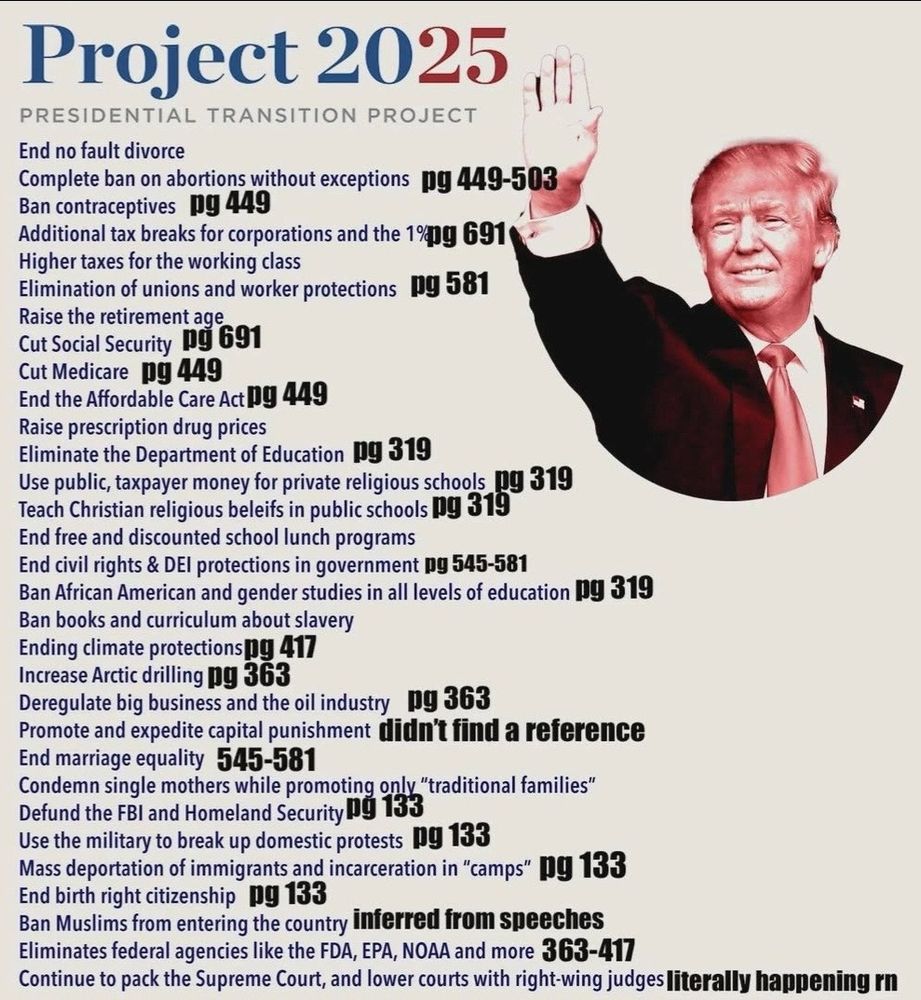 Project 2025
PRESIDENTIAL TRANSITION PROJECT

End no fault divorce
Complete ban on abortions without exceptions pg 449-503
Ban contraceptives pg 449
Additional tax breaks for corporations and the 1% pg 691
Higher taxes for the working class
Elimination of unions and worker protections pg 581
Raise the retirement age
Cut Social Security pg 691
Cut Medicare pg 449
End the Affordable Care Act pg 449
Raise prescription drug prices
Eliminate the Department of Education pg 319
Use public, taxpayer money for private religious schools pg 319
Teach Christian religious beleifs in public schools pg 319
End free and discounted school lunch programs
End civil rights & DEI protections in government pg 545-581
Ban African American and gender studies in all levels of education pg 319
Ban books and curriculum about slavery
Ending climate protections pg 417
Increase Arctic drilling pg 363
Deregulate big business and the oil industry pg 363
Promote and expedite capital punishment didn't find a reference
End marriage equality 545-581
Condemn single mothers while promoting only "traditional families"
Defund the FBI and Homeland Security pg 133
Use the military to break up domestic protests pg 133
Mass deportation of immigrants and incarceration in "camps" pg 133
End birth right citizenship pg 133
Ban Muslims from entering the country inferred from speeches
Eliminates federal agencies like the FDA, EPA, NOAA and more 363-417
Continue to pack the Supreme Court, and lower courts with right-wing judges literally happening rn